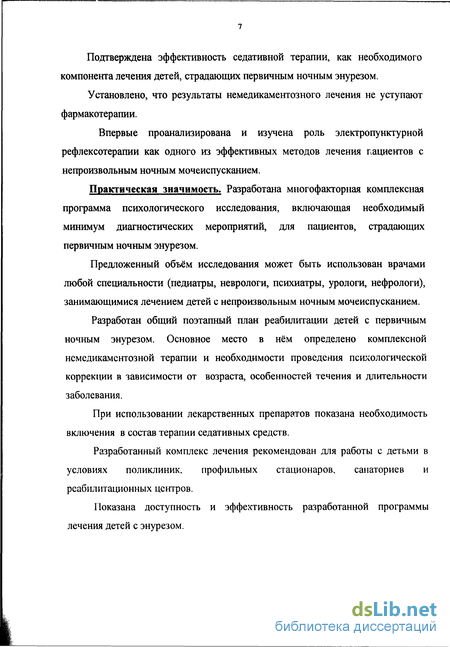 7

Подтверждена эффективность седативной терапии, как необходимого компонента лечения детей, страдающих первичным ночным энурезом.

Установлено, что результаты немедикаментозного лечения не уступают фармакотерапии.

Впервые проанализирована и изучена роль электропунктурной рефлексотерапии как одного из эффективных методов лечения пациентов с непроизвольным ночным мочеиспусканием.

Практическая значимость. Разработана многофакторная комплексная программа психологического исследования, включающая необходимый минимум диагностических мероприятий, для пациентов, страдающих первичным ночным энурезом.

Предложенный объём исследования может быть использован врачами любой специальности (педиатры, неврологи, психиатры, урологи, нефрологи), занимающимися лечением детей с непроизвольным ночным мочеиспусканием.

Разработан общий поэтапный план реабилитации детей с первичным ночным энурезом. Основное место в нём определено комплексной немедикаментозной терапии и необходимости проведения психологической коррекции в зависимости от возраста, особенностей течения и длительности заболевания.

При использовании лекарственных препаратов показана необходимость включения в состав терапии седативных средств.

Разработанный комплекс лечения рекомендован для работы с детьми в условиях поликлиник, профильных стационаров, санаториев и реабилитационных центров.

Показана доступность и эффективность разработанной программы лечения детей с энурезом.

dsLib.net
библиотека диссертаций